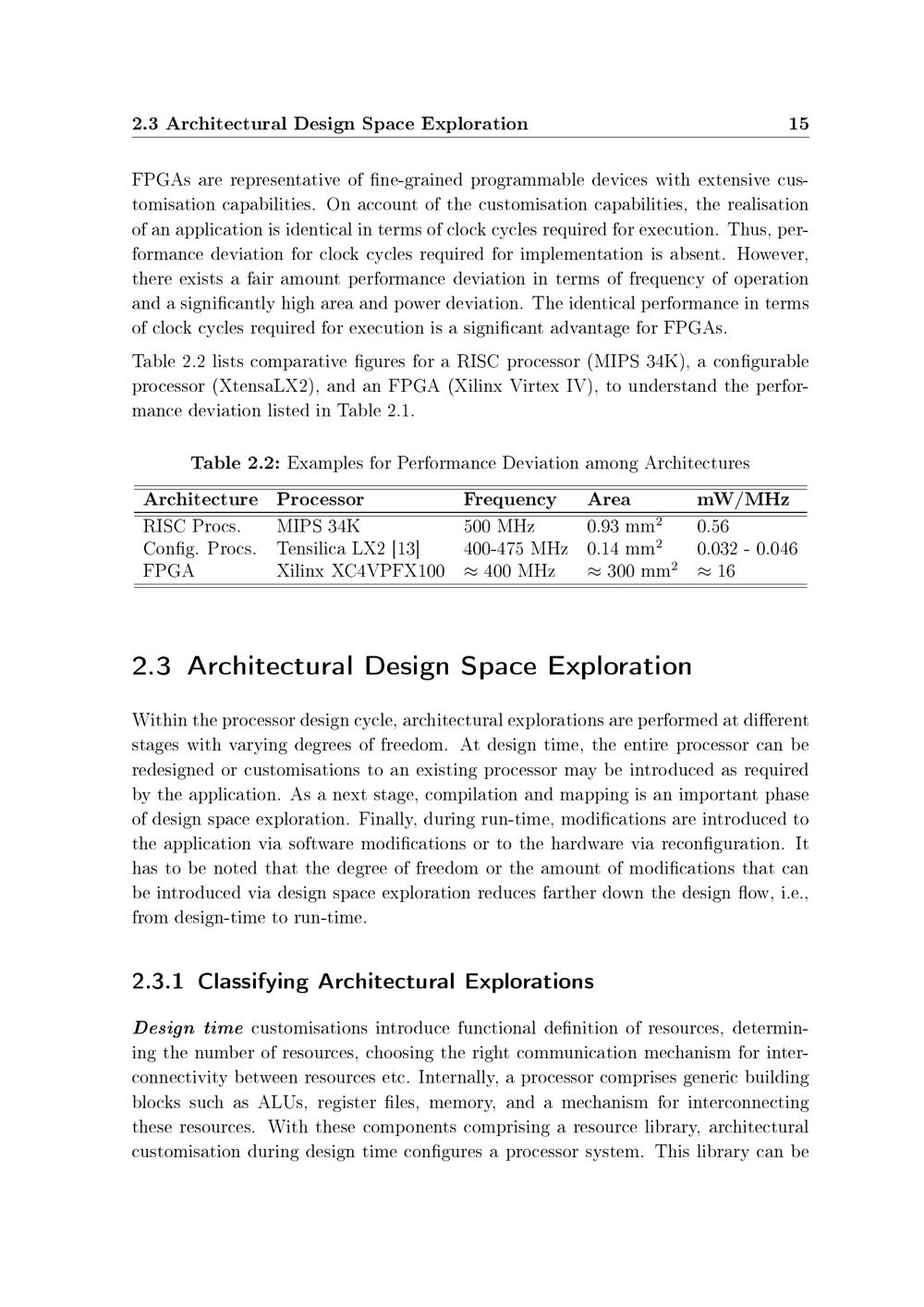 2.3 Architectural Design Space Exploration 15

FPGAs are representative of fine-grained programmable devices with extensive customisation capabilities. On account of the customisation capabilities, the realisation of an application is identical in terms of clock cycles required for execution. Thus, performance deviation for clock cycles required for implementation is absent. However, there exists a fair amount performance deviation in terms of frequency of operation and a significantly high area and power deviation. The identical performance in terms of clock cycles required for execution is a significant advantage for FPGAs.

Table 2.2 lists comparative figures for a RISC processor (MIPS 34K), a configurable processor (XtensaLX2), and an FPGA (Xilinx Virtex IV), to understand the performance deviation listed in Table 2.1.

Table 2.2: Examples for Performance Deviation among Architectures

| Architecture | Processor | Frequency | Area | mW/MHz |
|---|---|---|---|---|
| RISC Procs. | MIPS 34K | 500 MHz | 0.93 mm$^2$ | 0.56 |
| Config. Procs. | Tensilica LX2 [13] | 400-475 MHz | 0.14 mm$^2$ | 0.032 - 0.046 |
| FPGA | Xilinx XC4VPFX100 | $\approx$ 400 MHz | $\approx$ 300 mm$^2$ | $\approx$ 16 |

2.3 Architectural Design Space Exploration

Within the processor design cycle, architectural explorations are performed at different stages with varying degrees of freedom. At design time, the entire processor can be redesigned or customisations to an existing processor may be introduced as required by the application. As a next stage, compilation and mapping is an important phase of design space exploration. Finally, during run-time, modifications are introduced to the application via software modifications or to the hardware via reconfiguration. It has to be noted that the degree of freedom or the amount of modifications that can be introduced via design space exploration reduces farther down the design flow, i.e., from design-time to run-time.

2.3.1 Classifying Architectural Explorations

Design time customisations introduce functional definition of resources, determining the number of resources, choosing the right communication mechanism for interconnectivity between resources etc. Internally, a processor comprises generic building blocks such as ALUs, register files, memory, and a mechanism for interconnecting these resources. With these components comprising a resource library, architectural customisation during design time configures a processor system. This library can be